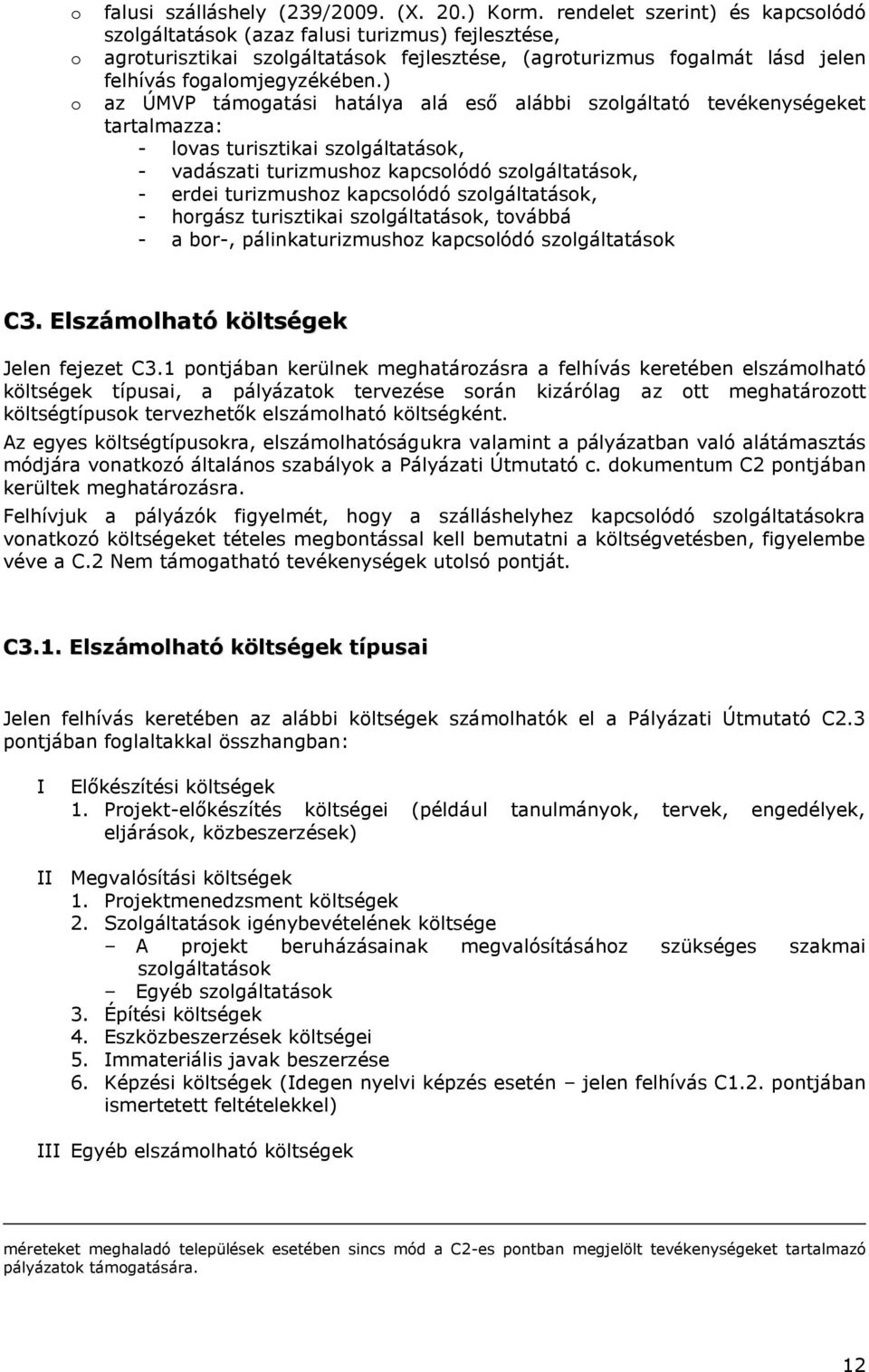 o falusi szálláshely (239/2009. (X. 20.) Korm. rendelet szerint) és kapcsolódó szolgáltatások (azaz falusi turizmus) fejlesztése,
o agroturisztikai szolgáltatások fejlesztése, (agroturizmus fogalmát lásd jelen felhívás fogalomjegyzékében.)
o az ÚMVP támogatási hatálya alá eső alábbi szolgáltató tevékenységeket tartalmazza:
- lovas turisztikai szolgáltatások,
- vadászati turizmushoz kapcsolódó szolgáltatások,
- erdei turizmushoz kapcsolódó szolgáltatások,
- horgász turisztikai szolgáltatások, továbbá
- a bor-, pálinkaturizmushoz kapcsolódó szolgáltatások

C3. Elszámolható költségek

Jelen fejezet C3.1 pontjában kerülnek meghatározásra a felhívás keretében elszámolható költségek típusai, a pályázatok tervezése során kizárólag az ott meghatározott költségtípusok tervezhetők elszámolható költségként.
Az egyes költségtípusokra, elszámolhatóságukra valamint a pályázatban való alátámasztás módjára vonatkozó általános szabályok a Pályázati Útmutató c. dokumentum C2 pontjában kerültek meghatározásra.
Felhívjuk a pályázók figyelmét, hogy a szálláshelyhez kapcsolódó szolgáltatásokra vonatkozó költségeket tételes megbontással kell bemutatni a költségvetésben, figyelembe véve a C.2 Nem támogatható tevékenységek utolsó pontját.

C3.1. Elszámolható költségek típusai

Jelen felhívás keretében az alábbi költségek számolhatók el a Pályázati Útmutató C2.3 pontjában foglaltakkal összhangban:

I Előkészítési költségek
1. Projekt-előkészítés költségei (például tanulmányok, tervek, engedélyek, eljárások, közbeszerzések)

II Megvalósítási költségek
1. Projektmenedzsment költségek
2. Szolgáltatások igénybevételének költsége
– A projekt beruházásainak megvalósításához szükséges szakmai szolgáltatások
– Egyéb szolgáltatások
3. Építési költségek
4. Eszközbeszerzések költségei
5. Immateriális javak beszerzése
6. Képzési költségek (Idegen nyelvi képzés esetén – jelen felhívás C1.2. pontjában ismertetett feltételekkel)

III Egyéb elszámolható költségek

méreteket meghaladó települések esetében sincs mód a C2-es pontban megjelölt tevékenységeket tartalmazó pályázatok támogatására.

12